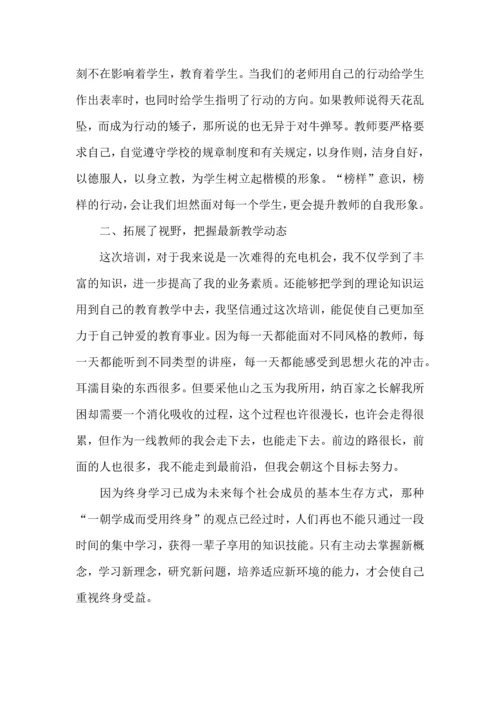 刻不在影响着学生，教育着学生。当我们的老师用自己的行动给学生作出表率时，也同时给学生指明了行动的方向。如果教师说得天花乱坠，而成为行动的矮子，那所说的也无异于对牛弹琴。教师要严格要求自己，自觉遵守学校的规章制度和有关规定，以身作则，洁身自好，以德服人，以身立教，为学生树立起楷模的形象。“榜样”意识，榜样的行动，会让我们坦然面对每一个学生，更会提升教师的自我形象。

二、拓展了视野，把握最新教学动态

这次培训，对于我来说是一次难得的充电机会，我不仅学到了丰富的知识，进一步提高了我的业务素质。还能够把学到的理论知识运用到自己的教育教学中去，我坚信通过这次培训，能促使自己更加至力于自己钟爱的教育事业。因为每一天都能面对不同风格的教师，每一天都能听到不同类型的讲座，每一天都能感受到思想火花的冲击。耳濡目染的东西很多。但要采他山之玉为我所用，纳百家之长解我所困却需要一个消化吸收的过程，这个过程也许很漫长，也许会走得很累，但作为一线教师的我会走下去，也能走下去。前边的路很长，前面的人也很多，我不能走到最前沿，但我会朝这个目标去努力。

因为终身学习已成为未来每个社会成员的基本生存方式，那种“一朝学成而受用终身”的观点已经过时，人们再也不能只通过一段时间的集中学习，获得一辈子享用的知识技能。只有主动去掌握新概念，学习新理念，研究新问题，培养适应新环境的能力，才会使自己重视终身受益。